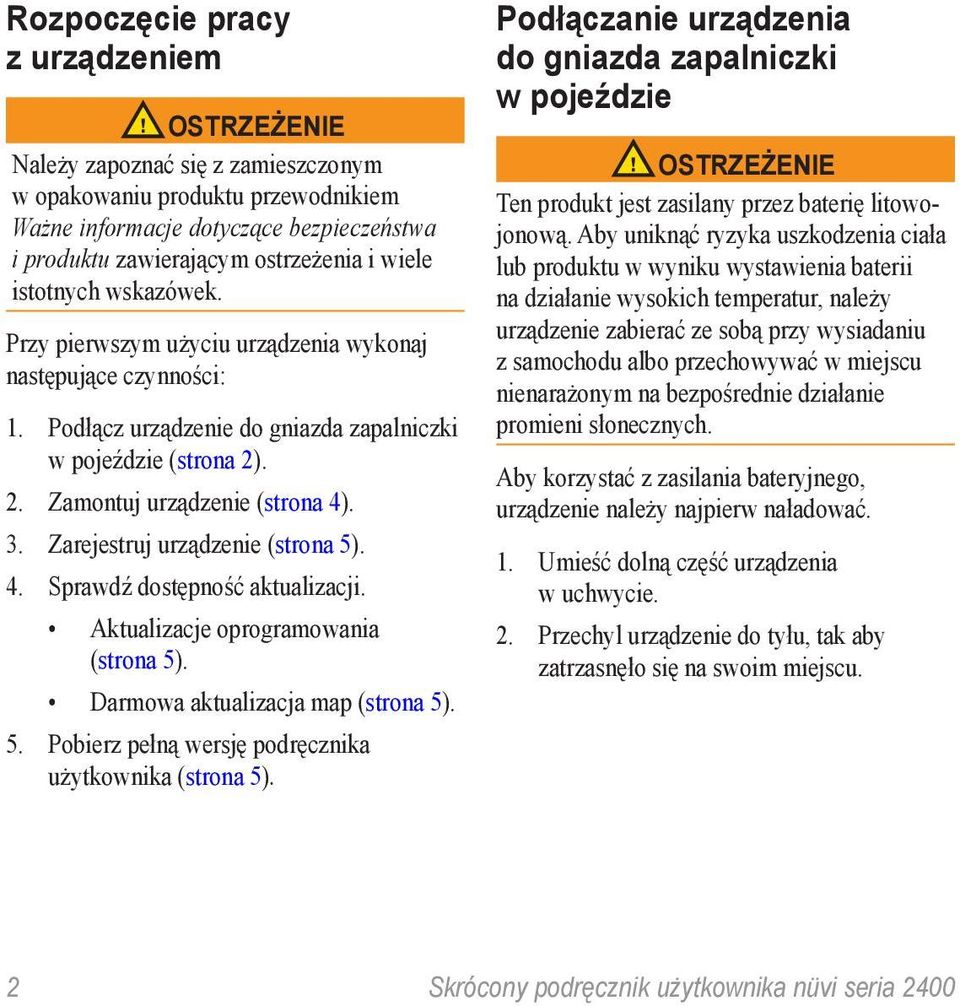 Rozpoczęcie pracy z urządzeniem

OSTRZEŻENIE

Należy zapoznać się z zamieszczonym w opakowaniu produktu przewodnikiem Ważne informacje dotyczące bezpieczeństwa i produktu zawierającym ostrzeżenia i wiele istotnych wskazówek.

Przy pierwszym użyciu urządzenia wykonaj następujące czynności:

1. Podłącz urządzenie do gniazda zapalniczki w pojeździe (strona 2).
2. Zamontuj urządzenie (strona 4).
3. Zarejestruj urządzenie (strona 5).
4. Sprawdź dostępność aktualizacji.
• Aktualizacje oprogramowania (strona 5).
• Darmowa aktualizacja map (strona 5).
5. Pobierz pełną wersję podręcznika użytkownika (strona 5).

Podłączanie urządzenia do gniazda zapalniczki w pojeździe

OSTRZEŻENIE

Ten produkt jest zasilany przez baterię litowo-jonową. Aby uniknąć ryzyka uszkodzenia ciała lub produktu w wyniku wystawienia baterii na działanie wysokich temperatur, należy urządzenie zabierać ze sobą przy wysiadaniu z samochodu albo przechowywać w miejscu nienarażonym na bezpośrednie działanie promieni słonecznych.

Aby korzystać z zasilania bateryjnego, urządzenie należy najpierw naładować.

1. Umieść dolną część urządzenia w uchwycie.
2. Przechyl urządzenie do tyłu, tak aby zatrzasnęło się na swoim miejscu.

2 Skrócony podręcznik użytkownika nüvi seria 2400